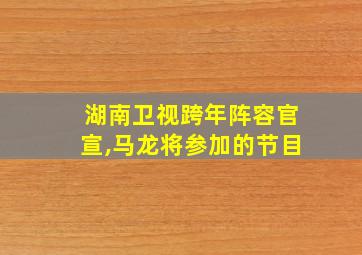 湖南卫视跨年阵容官宣,马龙将参加的节目